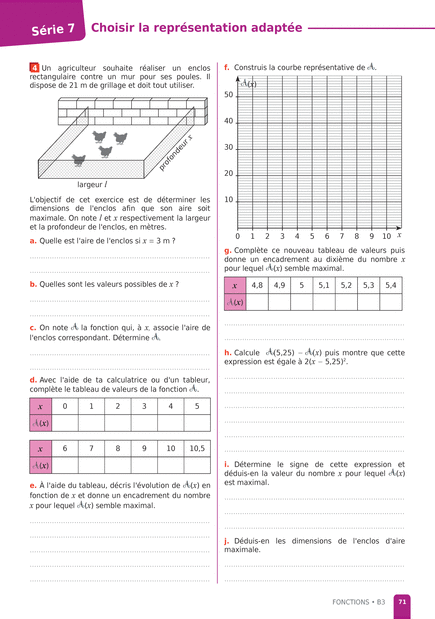 Série 7 Choisir la représentation adaptée

4 Un agriculteur souhaite réaliser un enclos rectangulaire contre un mur pour ses poules. Il dispose de 21 m de grillage et doit tout utiliser.

profondeur $x$

largeur $l$

L'objectif de cet exercice est de déterminer les dimensions de l'enclos afin que son aire soit maximale. On note $l$ et $x$ respectivement la largeur et la profondeur de l'enclos, en mètres.

a. Quelle est l'aire de l'enclos si $x = 3$ m ?

b. Quelles sont les valeurs possibles de $x$ ?

c. On note $\mathcal{A}$ la fonction qui, à $x$, associe l'aire de l'enclos correspondant. Détermine $\mathcal{A}$.

d. Avec l'aide de ta calculatrice ou d'un tableur, complète le tableau de valeurs de la fonction $\mathcal{A}$.

| $x$ | 0 | 1 | 2 | 3 | 4 | 5 |
|---|---|---|---|---|---|---|
| $\mathcal{A}(x)$ | | | | | | |

| $x$ | 6 | 7 | 8 | 9 | 10 | 10,5 |
|---|---|---|---|---|---|---|
| $\mathcal{A}(x)$ | | | | | | |

e. À l'aide du tableau, décris l'évolution de $\mathcal{A}(x)$ en fonction de $x$ et donne un encadrement du nombre $x$ pour lequel $\mathcal{A}(x)$ semble maximal.

f. Construis la courbe représentative de $\mathcal{A}$.

$\mathcal{A}(x)$
50
40
30
20
10
0 1 2 3 4 5 6 7 8 9 10 $x$

g. Complète ce nouveau tableau de valeurs puis donne un encadrement au dixième du nombre $x$ pour lequel $\mathcal{A}(x)$ semble maximal.

| $x$ | 4,8 | 4,9 | 5 | 5,1 | 5,2 | 5,3 | 5,4 |
|---|---|---|---|---|---|---|---|
| $\mathcal{A}(x)$ | | | | | | | |

h. Calcule $\mathcal{A}(5,25) - \mathcal{A}(x)$ puis montre que cette expression est égale à $2(x - 5,25)^2$.

i. Détermine le signe de cette expression et déduis-en la valeur du nombre $x$ pour lequel $\mathcal{A}(x)$ est maximal.

j. Déduis-en les dimensions de l'enclos d'aire maximale.

FONCTIONS • B3 71